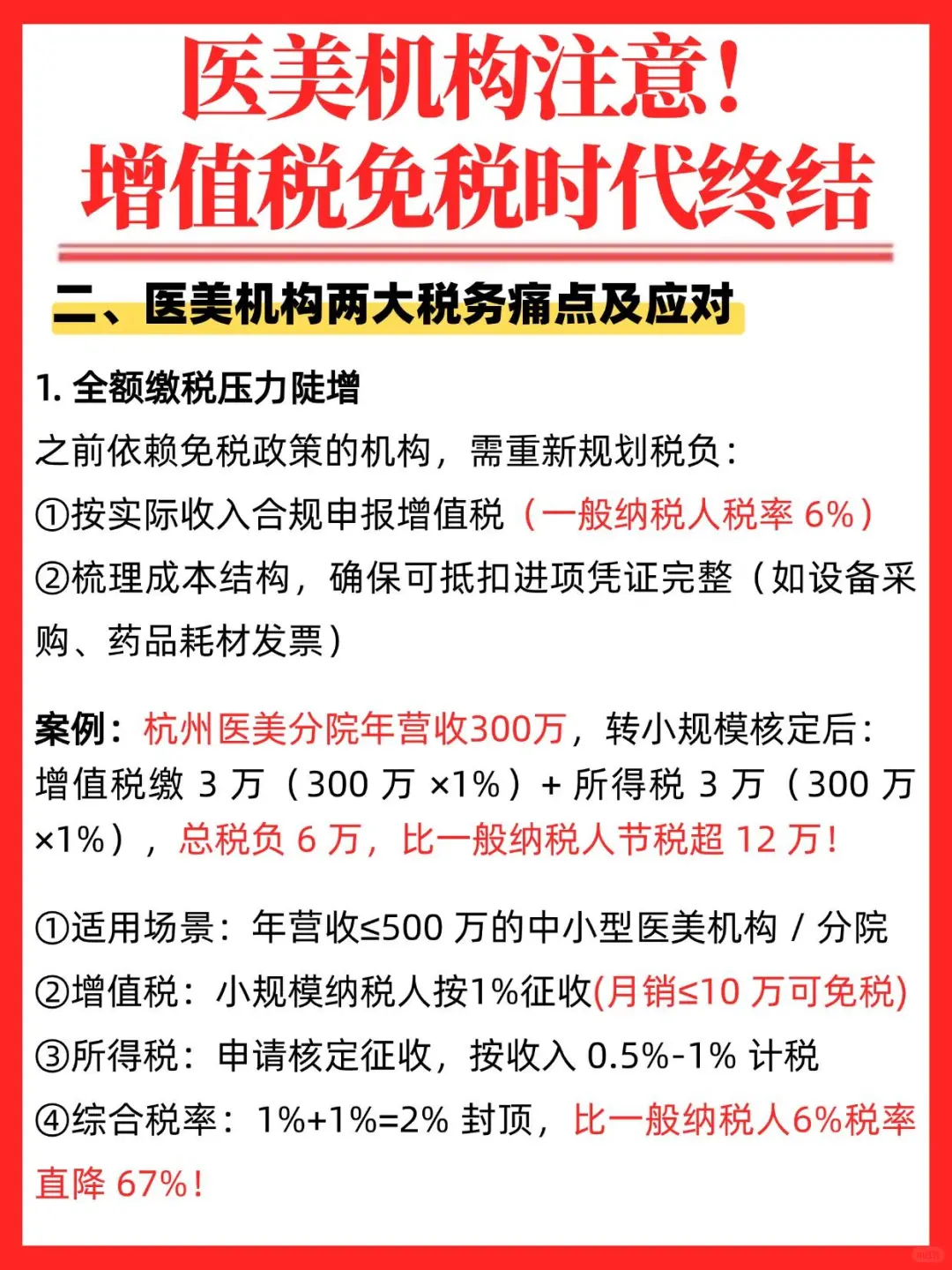 医美机构注意！
增值税免税时代终结

二、医美机构两大税务痛点及应对

1. 全额缴税压力陡增

之前依赖免税政策的机构，需重新规划税负：

①按实际收入合规申报增值税（一般纳税人税率 6%）

②梳理成本结构，确保可抵扣进项凭证完整（如设备采购、药品耗材发票）

案例：杭州医美分院年营收300万，转小规模核定后：增值税缴 3 万（300 万 ×1%）+ 所得税 3 万（300 万 ×1%），总税负 6 万，比一般纳税人节税超 12 万！

①适用场景：年营收≤500 万的中小型医美机构 / 分院

②增值税：小规模纳税人按1%征收(月销≤10 万可免税)

③所得税：申请核定征收，按收入 0.5%-1% 计税

④综合税率：1%+1%=2% 封顶，比一般纳税人6%税率直降 67%！